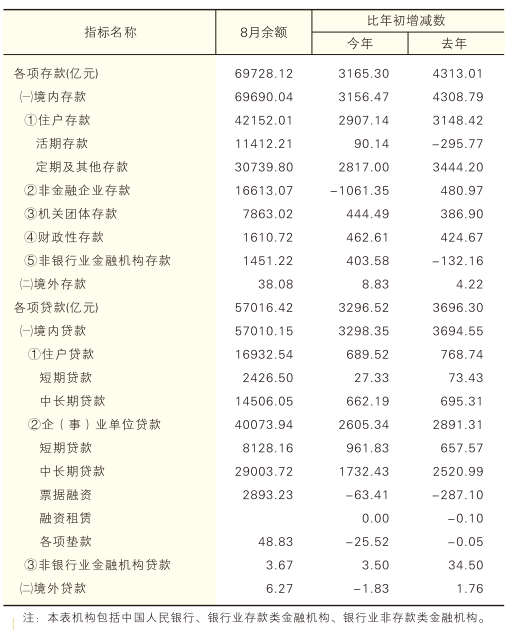 | 指标名称 | 8月余额 | 比年初增减数 今年 | 比年初增减数 去年 |
|---|---|---|---|
| 各项存款(亿元) | 69728.12 | 3165.30 | 4313.01 |
| (一)境内存款 | 69690.04 | 3156.47 | 4308.79 |
| ①住户存款 | 42152.01 | 2907.14 | 3148.42 |
| 活期存款 | 11412.21 | 90.14 | −295.77 |
| 定期及其他存款 | 30739.80 | 2817.00 | 3444.20 |
| ②非金融企业存款 | 16613.07 | −1061.35 | 480.97 |
| ③机关团体存款 | 7863.02 | 444.49 | 386.90 |
| ④财政性存款 | 1610.72 | 462.61 | 424.67 |
| ⑤非银行业金融机构存款 | 1451.22 | 403.58 | −132.16 |
| (二)境外存款 | 38.08 | 8.83 | 4.22 |
| 各项贷款(亿元) | 57016.42 | 3296.52 | 3696.30 |
| (一)境内贷款 | 57010.15 | 3298.35 | 3694.55 |
| ①住户贷款 | 16932.54 | 689.52 | 768.74 |
| 短期贷款 | 2426.50 | 27.33 | 73.43 |
| 中长期贷款 | 14506.05 | 662.19 | 695.31 |
| ②企(事)业单位贷款 | 40073.94 | 2605.34 | 2891.31 |
| 短期贷款 | 8128.16 | 961.83 | 657.57 |
| 中长期贷款 | 29003.72 | 1732.43 | 2520.99 |
| 票据融资 | 2893.23 | −63.41 | −287.10 |
| 融资租赁 | | 0.00 | −0.10 |
| 各项垫款 | 48.83 | −25.52 | −0.05 |
| ③非银行业金融机构贷款 | 3.67 | 3.50 | 34.50 |
| (二)境外贷款 | 6.27 | −1.83 | 1.76 |

注：本表机构包括中国人民银行、银行业存款类金融机构、银行业非存款类金融机构。